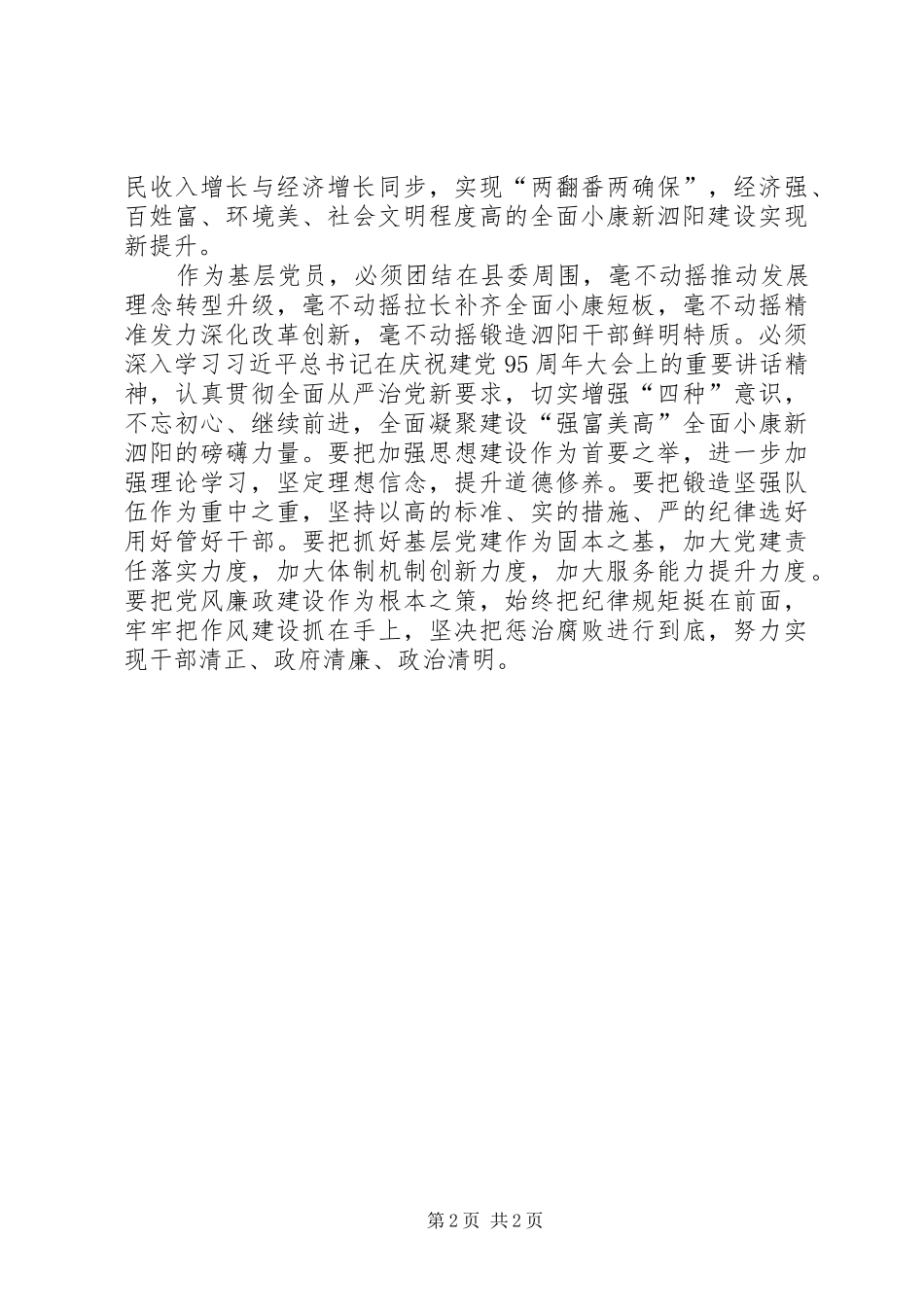 民收入增长与经济增长同步，实现“两翻番两确保”，经济强、百姓富、环境美、社会文明程度高的全面小康新泗阳建设实现新提升。

作为基层党员，必须团结在县委周围，毫不动摇推动发展理念转型升级，毫不动摇拉长补齐全面小康短板，毫不动摇精准发力深化改革创新，毫不动摇锻造泗阳干部鲜明特质。必须深入学习习近平总书记在庆祝建党95周年大会上的重要讲话精神，认真贯彻全面从严治党新要求，切实增强“四种”意识，不忘初心、继续前进，全面凝聚建设“强富美高”全面小康新泗阳的磅礴力量。要把加强思想建设作为首要之举，进一步加强理论学习，坚定理想信念，提升道德修养。要把锻造坚强队伍作为重中之重，坚持以高的标准、实的措施、严的纪律选好用好管好干部。要把抓好基层党建作为固本之基，加大党建责任落实力度，加大体制机制创新力度，加大服务能力提升力度。要把党风廉政建设作为根本之策，始终把纪律规矩挺在前面，牢牢把作风建设抓在手上，坚决把惩治腐败进行到底，努力实现干部清正、政府清廉、政治清明。

第2页 共2页